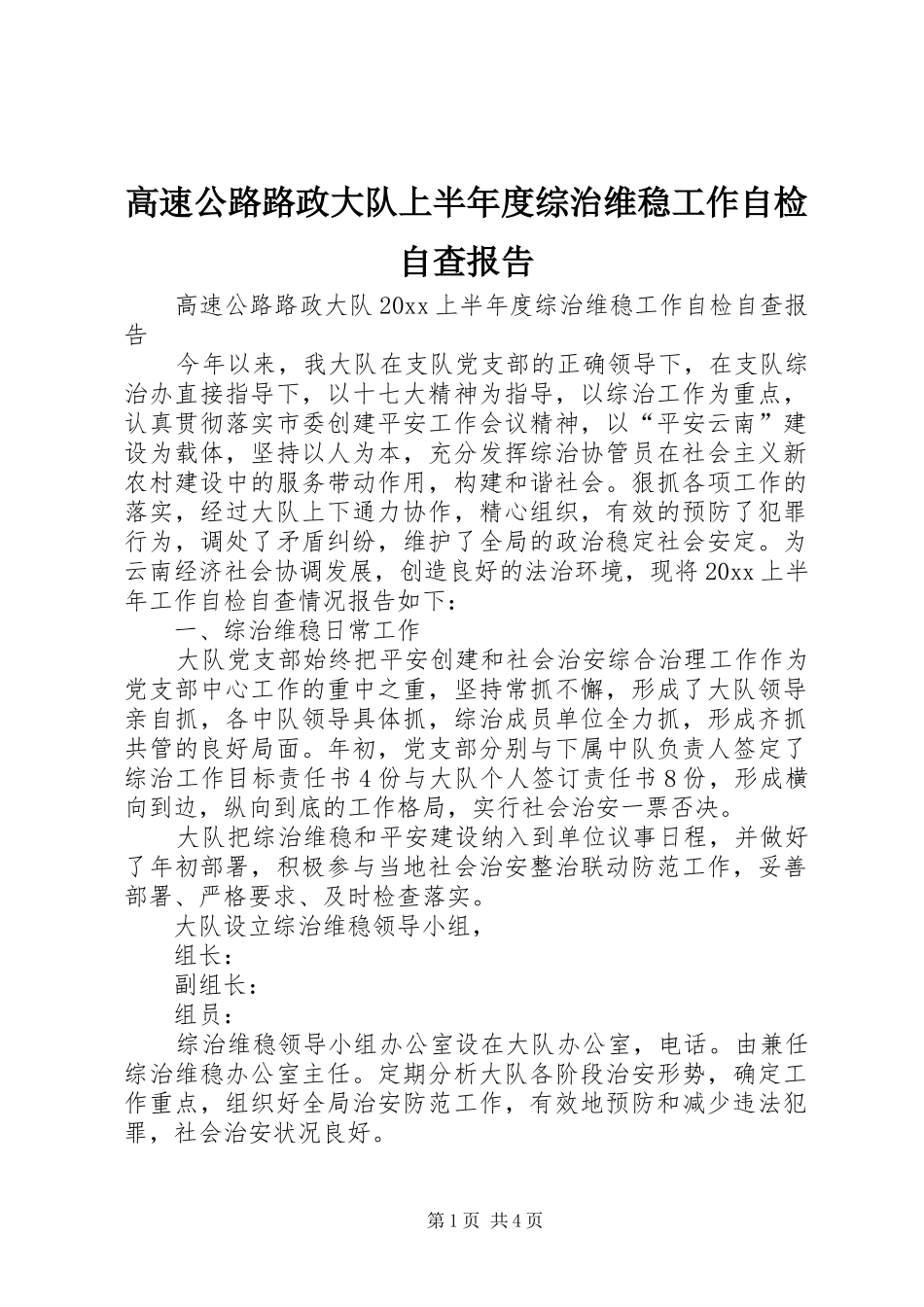 高速公路路政大队上半年度综治维稳工作自检自查报告

高速公路路政大队20xx上半年度综治维稳工作自检自查报告

今年以来，我大队在支队党支部的正确领导下，在支队综治办直接指导下，以十七大精神为指导，以综治工作为重点，认真贯彻落实市委创建平安工作会议精神，以“平安云南”建设为载体，坚持以人为本，充分发挥综治协管员在社会主义新农村建设中的服务带动作用，构建和谐社会。狠抓各项工作的落实，经过大队上下通力协作，精心组织，有效的预防了犯罪行为，调处了矛盾纠纷，维护了全局的政治稳定社会安定。为云南经济社会协调发展，创造良好的法治环境，现将20xx上半年工作自检自查情况报告如下：

一、综治维稳日常工作

大队党支部始终把平安创建和社会治安综合治理工作作为党支部中心工作的重中之重，坚持常抓不懈，形成了大队领导亲自抓，各中队领导具体抓，综治成员单位全力抓，形成齐抓共管的良好局面。年初，党支部分别与下属中队负责人签定了综治工作目标责任书4份与大队个人签订责任书8份，形成横向到边，纵向到底的工作格局，实行社会治安一票否决。

大队把综治维稳和平安建设纳入到单位议事日程，并做好了年初部署，积极参与当地社会治安整治联动防范工作，妥善部署、严格要求、及时检查落实。

大队设立综治维稳领导小组，

组长：

副组长：

组员：

综治维稳领导小组办公室设在大队办公室，电话。由兼任综治维稳办公室主任。定期分析大队各阶段治安形势，确定工作重点，组织好全局治安防范工作，有效地预防和减少违法犯罪，社会治安状况良好。

第1页 共4页